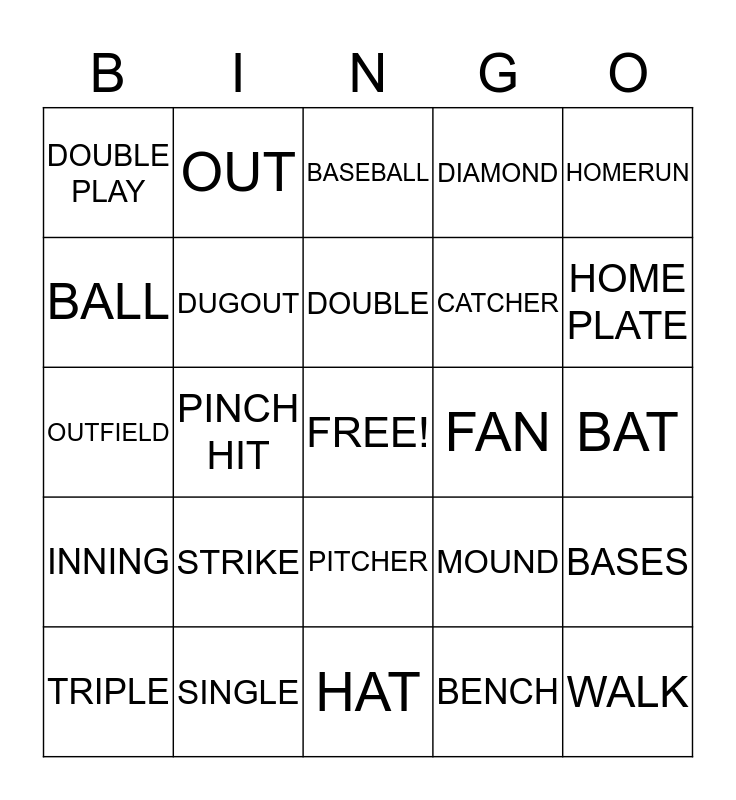 | B | I | N | G | O |
|---|---|---|---|---|
| DOUBLE PLAY | OUT | BASEBALL | DIAMOND | HOMERUN |
| BALL | DUGOUT | DOUBLE | CATCHER | HOME PLATE |
| OUTFIELD | PINCH HIT | FREE! | FAN | BAT |
| INNING | STRIKE | PITCHER | MOUND | BASES |
| TRIPLE | SINGLE | HAT | BENCH | WALK |